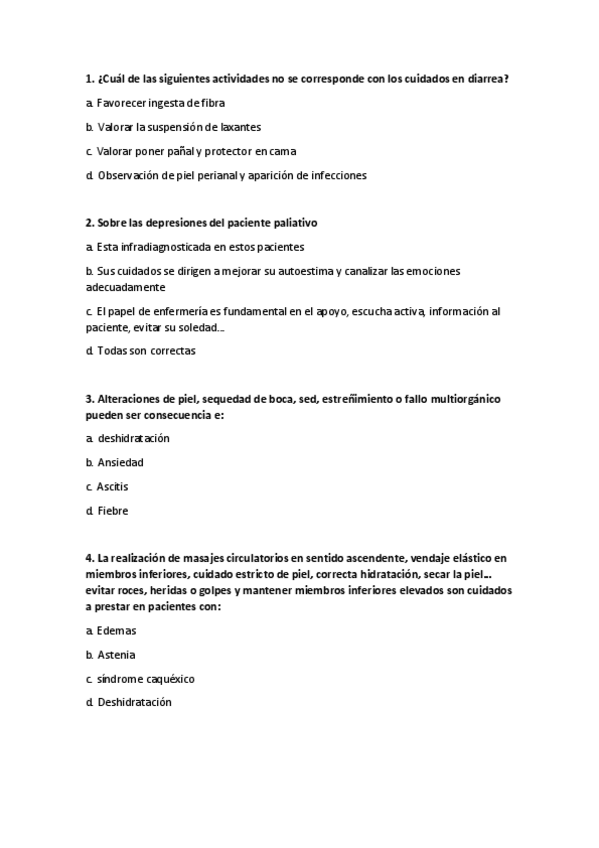 1. ¿Cuál de las siguientes actividades no se corresponde con los cuidados en diarrea?

a. Favorecer ingesta de fibra

b. Valorar la suspensión de laxantes

c. Valorar poner pañal y protector en cama

d. Observación de piel perianal y aparición de infecciones

2. Sobre las depresiones del paciente paliativo

a. Esta infradiagnosticada en estos pacientes

b. Sus cuidados se dirigen a mejorar su autoestima y canalizar las emociones adecuadamente

c. El papel de enfermería es fundamental en el apoyo, escucha activa, información al paciente, evitar su soledad...

d. Todas son correctas

3. Alteraciones de piel, sequedad de boca, sed, estreñimiento o fallo multiorgánico pueden ser consecuencia e:

a. deshidratación

b. Ansiedad

c. Ascitis

d. Fiebre

4. La realización de masajes circulatorios en sentido ascendente, vendaje elástico en miembros inferiores, cuidado estricto de piel, correcta hidratación, secar la piel... evitar roces, heridas o golpes y mantener miembros inferiores elevados son cuidados a prestar en pacientes con:

a. Edemas

b. Astenia

c. síndrome caquéxico

d. Deshidratación